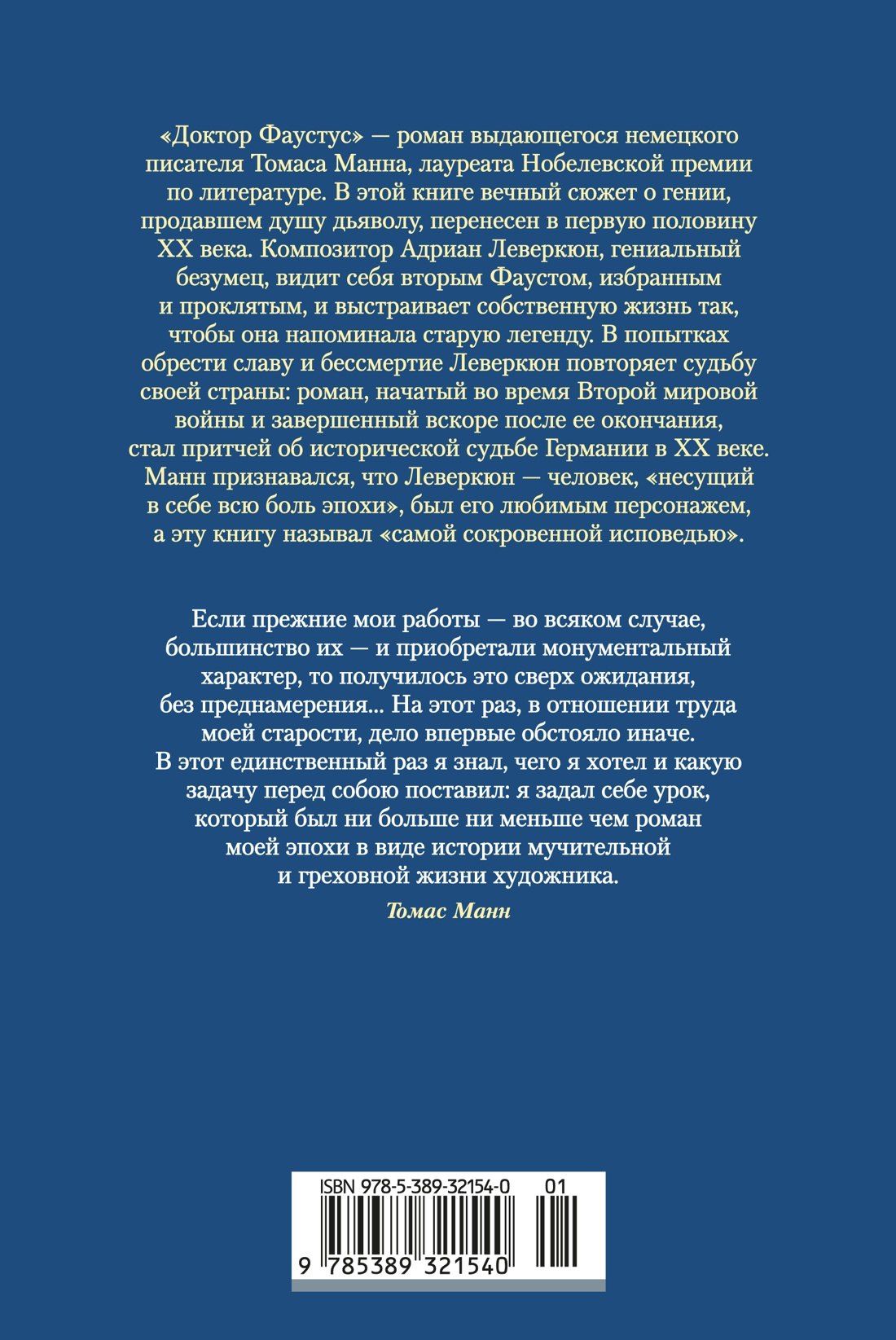 «Доктор Фаустус» — роман выдающегося немецкого писателя Томаса Манна, лауреата Нобелевской премии по литературе. В этой книге вечный сюжет о гении, продавшем душу дьяволу, перенесен в первую половину XX века. Композитор Адриан Леверкюн, гениальный безумец, видит себя вторым Фаустом, избранным и проклятым, и выстраивает собственную жизнь так, чтобы она напоминала старую легенду. В попытках обрести славу и бессмертие Леверкюн повторяет судьбу своей страны: роман, начатый во время Второй мировой войны и завершенный вскоре после ее окончания, стал притчей об исторической судьбе Германии в XX веке. Манн признавался, что Леверкюн — человек, «несущий в себе всю боль эпохи», был его любимым персонажем, а эту книгу называл «самой сокровенной исповедью».

Если прежние мои работы — во всяком случае, большинство их — и приобретали монументальный характер, то получилось это сверх ожидания, без преднамерения... На этот раз, в отношении труда моей старости, дело впервые обстояло иначе. В этот единственный раз я знал, чего я хотел и какую задачу перед собою поставил: я задал себе урок, который был ни больше ни меньше чем роман моей эпохи в виде истории мучительной и греховной жизни художника.

Томас Манн

ISBN 978-5-389-32154-0 01

9 785389 321540